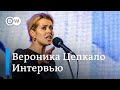 DW

Вероника Цепкало
Интервью